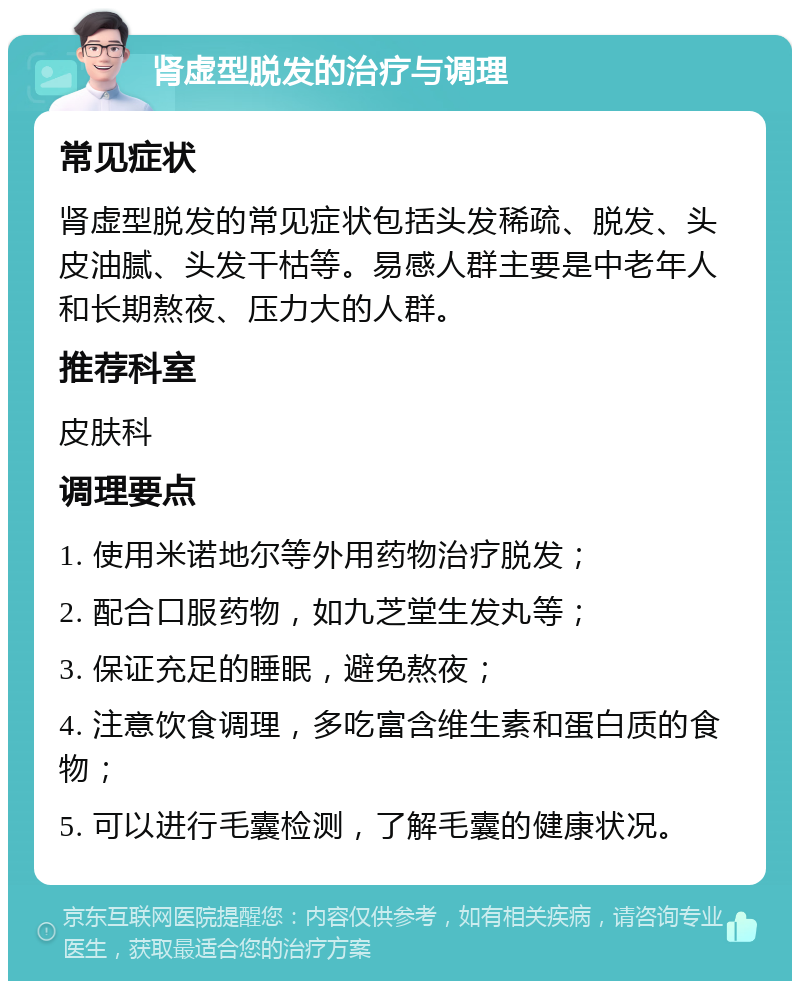 肾虚型脱发的治疗与调理

常见症状

肾虚型脱发的常见症状包括头发稀疏、脱发、头皮油腻、头发干枯等。易感人群主要是中老年人和长期熬夜、压力大的人群。

推荐科室

皮肤科

调理要点

1. 使用米诺地尔等外用药物治疗脱发；

2. 配合口服药物，如九芝堂生发丸等；

3. 保证充足的睡眠，避免熬夜；

4. 注意饮食调理，多吃富含维生素和蛋白质的食物；

5. 可以进行毛囊检测，了解毛囊的健康状况。

京东互联网医院提醒您：内容仅供参考，如有相关疾病，请咨询专业医生，获取最适合您的治疗方案